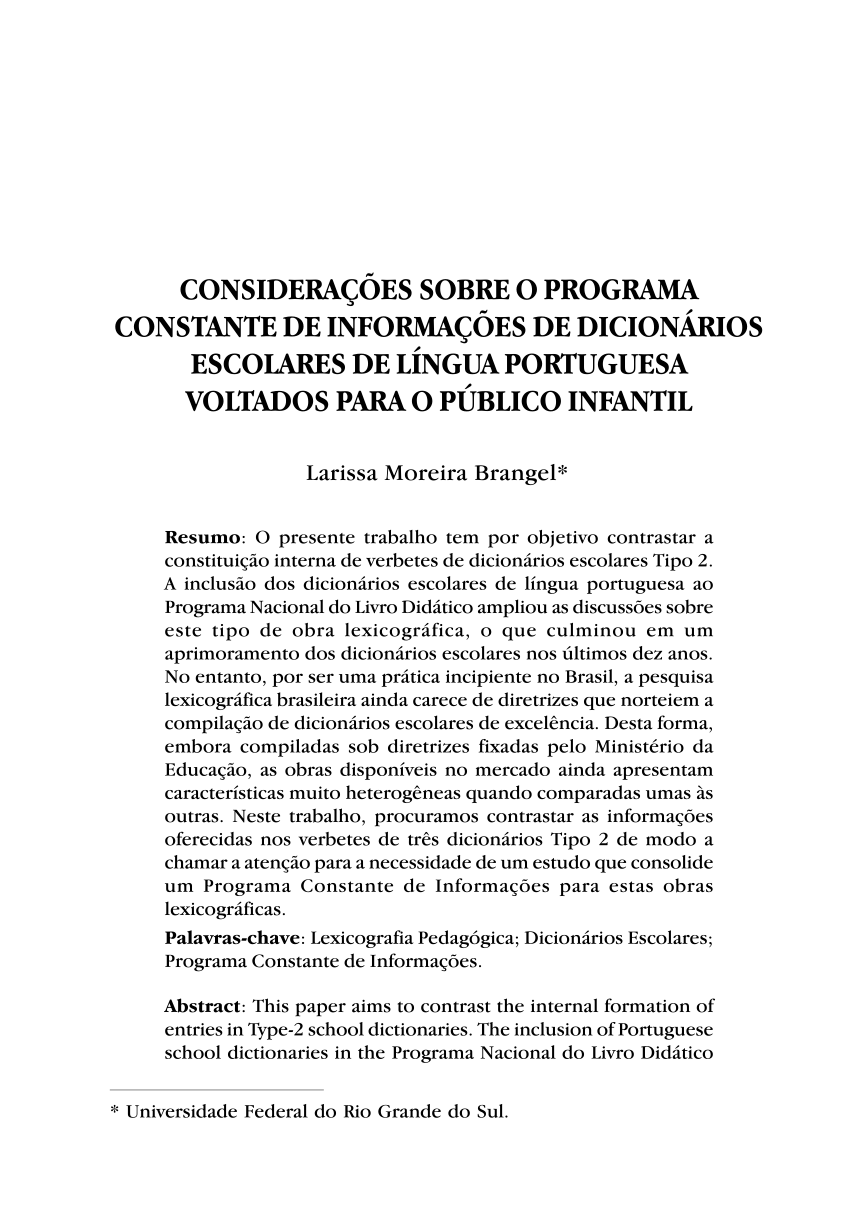 CONSIDERAÇÕES SOBRE O PROGRAMA CONSTANTE DE INFORMAÇÕES DE DICIONÁRIOS ESCOLARES DE LÍNGUA PORTUGUESA VOLTADOS PARA O PÚBLICO INFANTIL

Larissa Moreira Brangel*

Resumo: O presente trabalho tem por objetivo contrastar a constituição interna de verbetes de dicionários escolares Tipo 2. A inclusão dos dicionários escolares de língua portuguesa ao Programa Nacional do Livro Didático ampliou as discussões sobre este tipo de obra lexicográfica, o que culminou em um aprimoramento dos dicionários escolares nos últimos dez anos. No entanto, por ser uma prática incipiente no Brasil, a pesquisa lexicográfica brasileira ainda carece de diretrizes que norteiem a compilação de dicionários escolares de excelência. Desta forma, embora compiladas sob diretrizes fixadas pelo Ministério da Educação, as obras disponíveis no mercado ainda apresentam características muito heterogêneas quando comparadas umas às outras. Neste trabalho, procuramos contrastar as informações oferecidas nos verbetes de três dicionários Tipo 2 de modo a chamar a atenção para a necessidade de um estudo que consolide um Programa Constante de Informações para estas obras lexicográficas.
Palavras-chave: Lexicografia Pedagógica; Dicionários Escolares; Programa Constante de Informações.

Abstract: This paper aims to contrast the internal formation of entries in Type-2 school dictionaries. The inclusion of Portuguese school dictionaries in the Programa Nacional do Livro Didático

* Universidade Federal do Rio Grande do Sul.